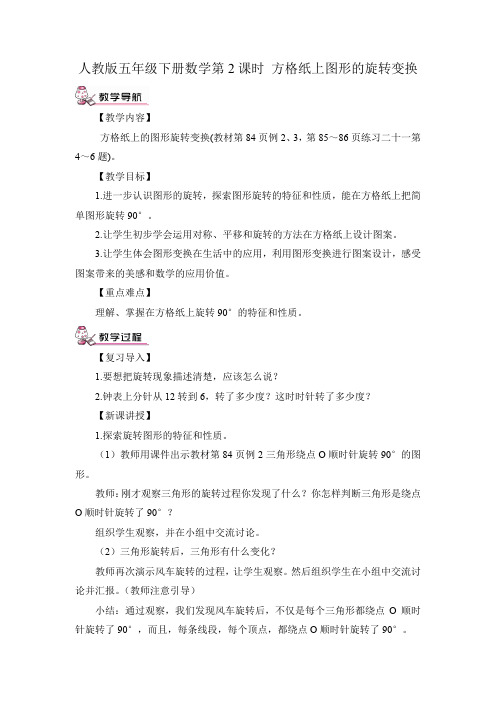 人教版五年级下册数学第 2 课时 方格纸上图形的旋转变换

教学导航

【教学内容】

方格纸上的图形旋转变换(教材第 84 页例 2、3，第 85～86 页练习二十一第 4～6 题)。

【教学目标】

1.进一步认识图形的旋转，探索图形旋转的特征和性质，能在方格纸上把简单图形旋转 90°。

2.让学生初步学会运用对称、平移和旋转的方法在方格纸上设计图案。

3.让学生体会图形变换在生活中的应用，利用图形变换进行图案设计，感受图案带来的美感和数学的应用价值。

【重点难点】

理解、掌握在方格纸上旋转 90°的特征和性质。

教学过程

【复习导入】

1.要想把旋转现象描述清楚，应该怎么说？

2.钟表上分针从 12 转到 6，转了多少度？这时时针转了多少度？

【新课讲授】

1.探索旋转图形的特征和性质。

（1）教师用课件出示教材第 84 页例 2 三角形绕点 O 顺时针旋转 90°的图形。

教师：刚才观察三角形的旋转过程你发现了什么？你怎样判断三角形是绕点 O 顺时针旋转了 90°？

组织学生观察，并在小组中交流讨论。

（2）三角形旋转后，三角形有什么变化？

教师再次演示风车旋转的过程，让学生观察。然后组织学生在小组中交流讨论并汇报。（教师注意引导）

小结：通过观察，我们发现风车旋转后，不仅是每个三角形都绕点 O 顺时针旋转了 90°，而且，每条线段，每个顶点，都绕点 O 顺时针旋转了 90°。